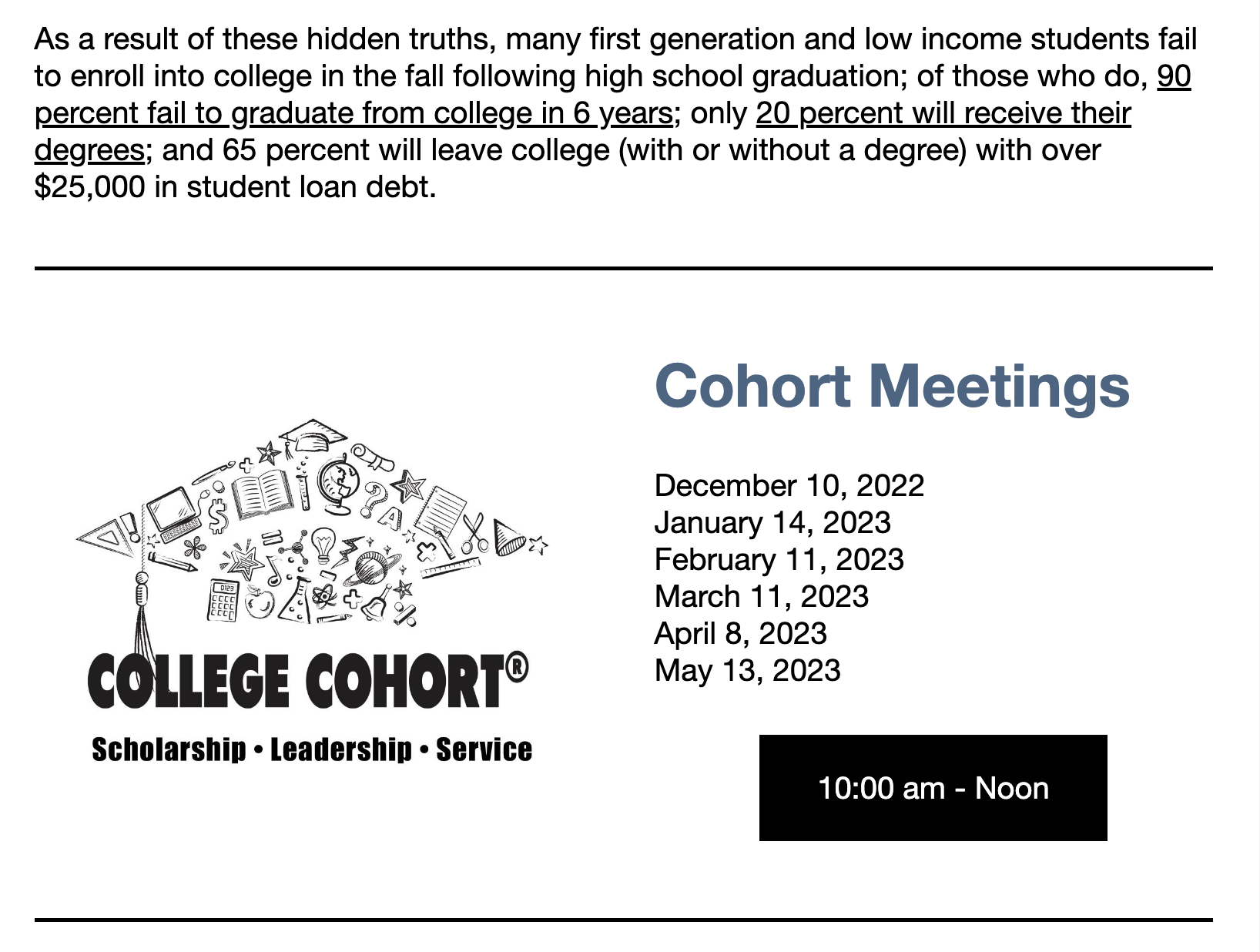 As a result of these hidden truths, many first generation and low income students fail to enroll into college in the fall following high school graduation; of those who do, 90 percent fail to graduate from college in 6 years; only 20 percent will receive their degrees; and 65 percent will leave college (with or without a degree) with over $25,000 in student loan debt.

COLLEGE COHORT®

Scholarship • Leadership • Service

Cohort Meetings

December 10, 2022
January 14, 2023
February 11, 2023
March 11, 2023
April 8, 2023
May 13, 2023

10:00 am - Noon